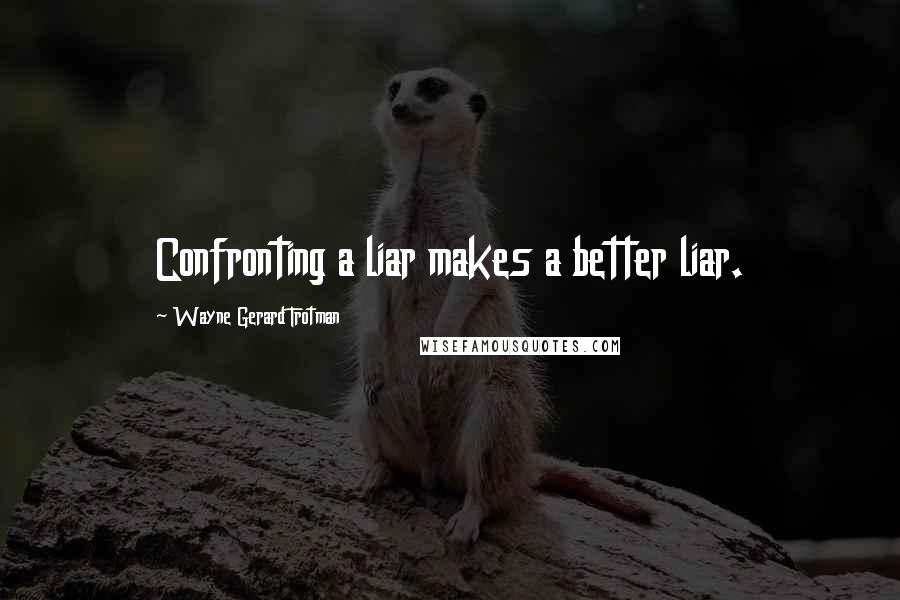 Confronting a liar makes a better liar.

~ Wayne Gerard Trotman

WISEFAMOUSQUOTES.COM